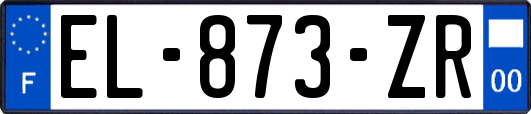 F

EL-873-ZR

00